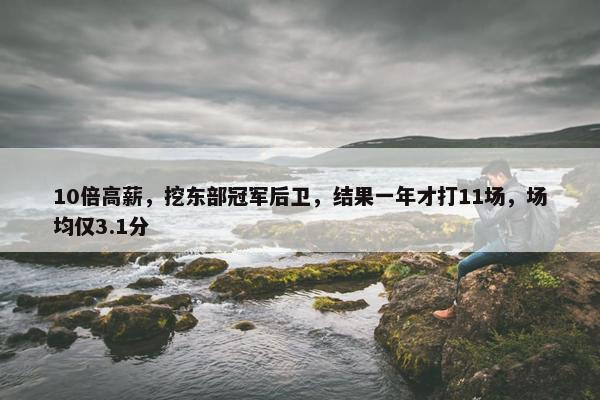 10倍高薪，挖东部冠军后卫，结果一年才打11场，场均仅3.1分